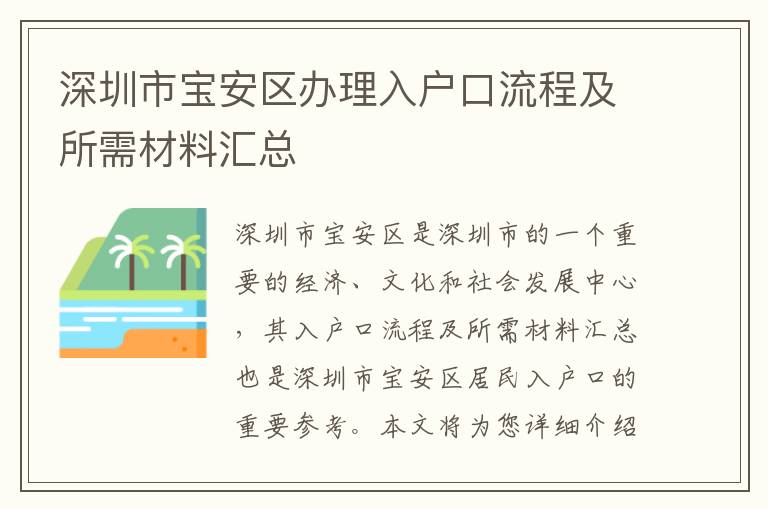 深圳市宝安区办理入户口流程及所需材料汇总

深圳市宝安区是深圳市的一个重要的经济、文化和社会发展中心，其入户口流程及所需材料汇总也是深圳市宝安区居民入户口的重要参考。本文将为您详细介绍